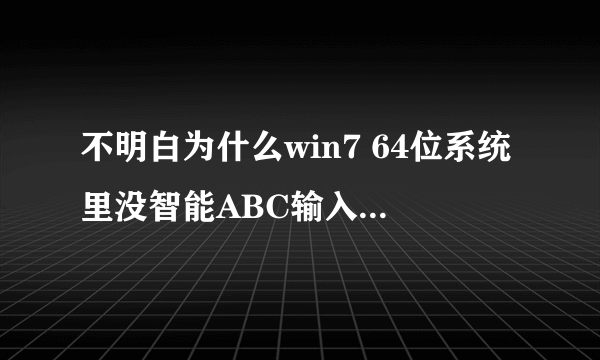 不明白为什么win7 64位系统里没智能ABC输入...